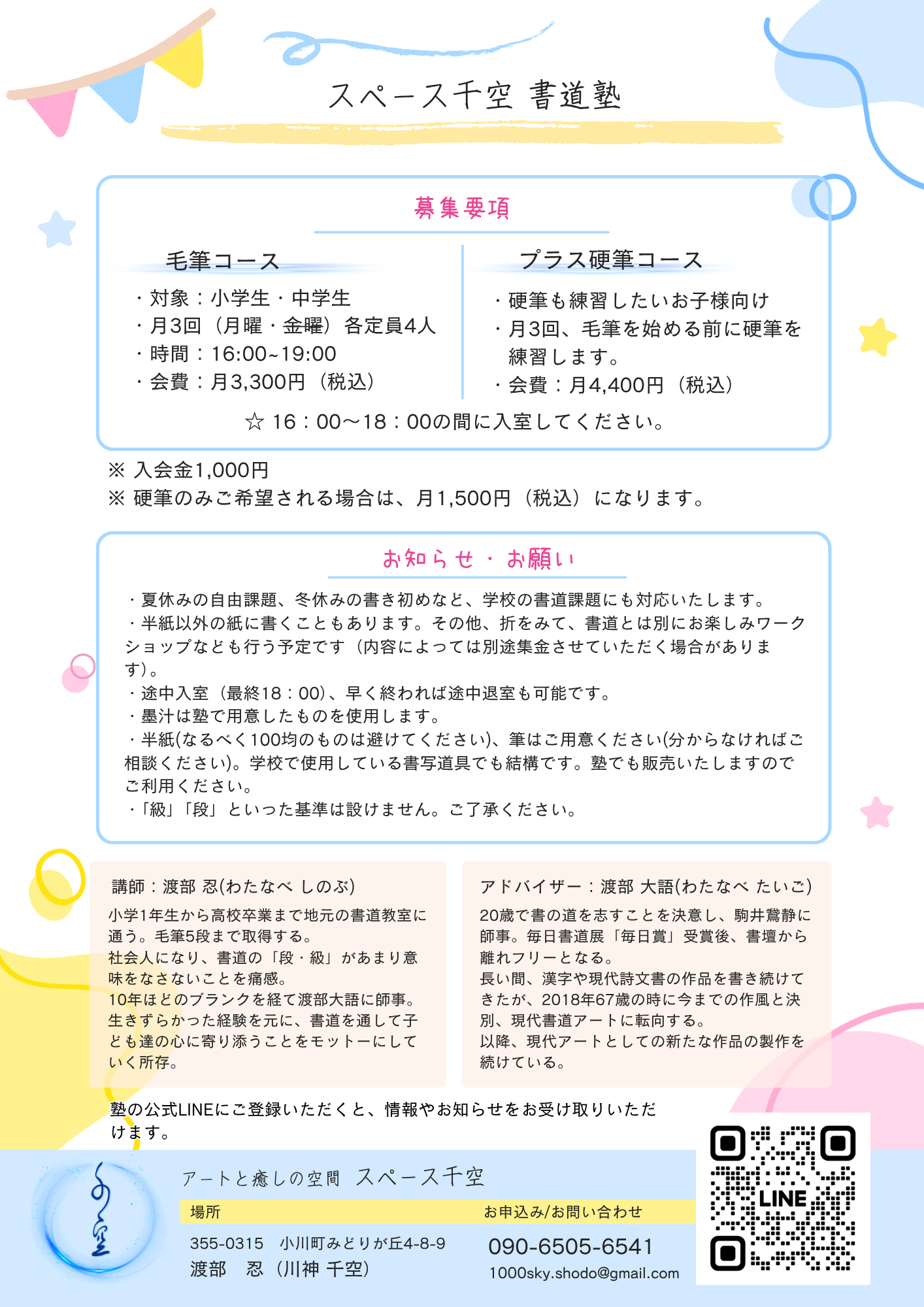 スペース千空 書道塾

募集要項

毛筆コース

・対象：小学生・中学生
・月3回（月曜・金曜）各定員4人
・時間：16:00~19:00
・会費：月3,300円（税込）

プラス硬筆コース

・硬筆も練習したいお子様向け
・月3回、毛筆を始める前に硬筆を練習します。
・会費：月4,400円（税込）

☆ 16：00〜18：00の間に入室してください。

※ 入会金1,000円
※ 硬筆のみご希望される場合は、月1,500円（税込）になります。

お知らせ・お願い

・夏休みの自由課題、冬休みの書き初めなど、学校の書道課題にも対応いたします。
・半紙以外の紙に書くこともあります。その他、折をみて、書道とは別にお楽しみワークショップなども行う予定です（内容によっては別途集金させていただく場合があります）。
・途中入室（最終18：00）、早く終われば途中退室も可能です。
・墨汁は塾で用意したものを使用します。
・半紙(なるべく100均のものは避けてください)、筆はご用意ください(分からなければご相談ください)。学校で使用している書写道具でも結構です。塾でも販売いたしますのでご利用ください。
・「級」「段」といった基準は設けません。ご了承ください。

講師：渡部 忍(わたなべ しのぶ)
小学1年生から高校卒業まで地元の書道教室に通う。毛筆5段まで取得する。
社会人になり、書道の「段・級」があまり意味をなさないことを痛感。
10年ほどのブランクを経て渡部大語に師事。
生きずらかった経験を元に、書道を通して子ども達の心に寄り添うことをモットーにしていく所存。

アドバイザー：渡部 大語(わたなべ たいご)
20歳で書の道を志すことを決意し、駒井鵞静に師事。毎日書道展「毎日賞」受賞後、書壇から離れフリーとなる。
長い間、漢字や現代詩文書の作品を書き続けてきたが、2018年67歳の時に今までの作風と決別、現代書道アートに転向する。
以降、現代アートとしての新たな作品の製作を続けている。

塾の公式LINEにご登録いただくと、情報やお知らせをお受け取りいただけます。

アートと癒しの空間 スペース千空

場所
355-0315 小川町みどりが丘4-8-9
渡部 忍（川神 千空）

お申込み/お問い合わせ
090-6505-6541
1000sky.shodo@gmail.com

LINE